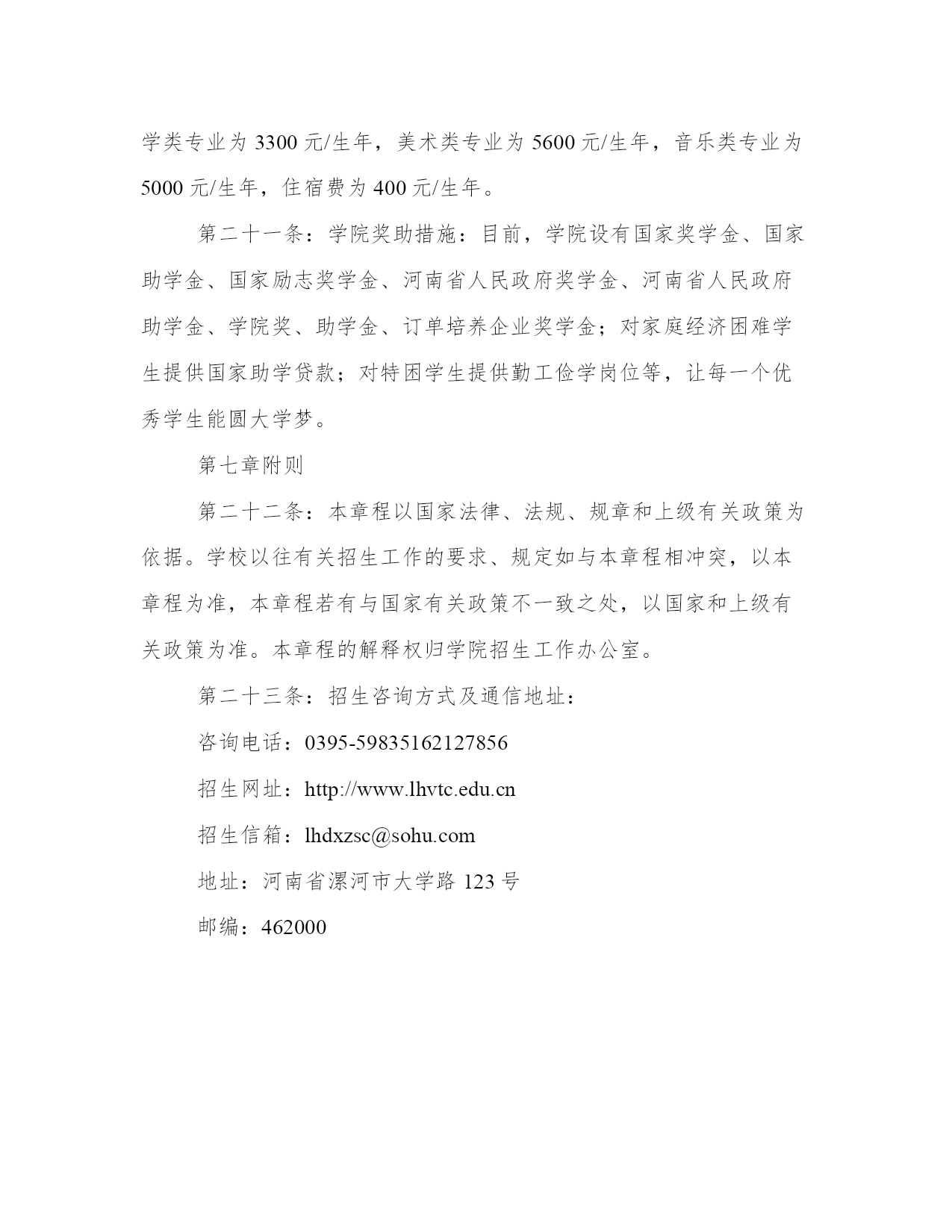 学类专业为 3300 元/生年，美术类专业为 5600 元/生年，音乐类专业为 5000 元/生年，住宿费为 400 元/生年。

第二十一条：学院奖助措施：目前，学院设有国家奖学金、国家助学金、国家励志奖学金、河南省人民政府奖学金、河南省人民政府助学金、学院奖、助学金、订单培养企业奖学金；对家庭经济困难学生提供国家助学贷款；对特困学生提供勤工俭学岗位等，让每一个优秀学生能圆大学梦。

第七章附则

第二十二条：本章程以国家法律、法规、规章和上级有关政策为依据。学校以往有关招生工作的要求、规定如与本章程相冲突，以本章程为准，本章程若有与国家有关政策不一致之处，以国家和上级有关政策为准。本章程的解释权归学院招生工作办公室。

第二十三条：招生咨询方式及通信地址：

咨询电话：0395-59835162127856

招生网址：http://www.lhvtc.edu.cn

招生信箱：lhdxzsc@sohu.com

地址：河南省漯河市大学路 123 号

邮编：462000